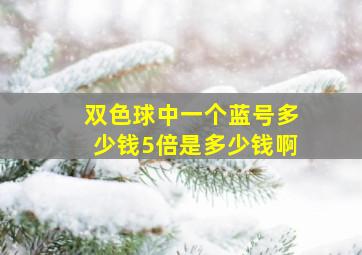 双色球中一个蓝号多少钱5倍是多少钱啊